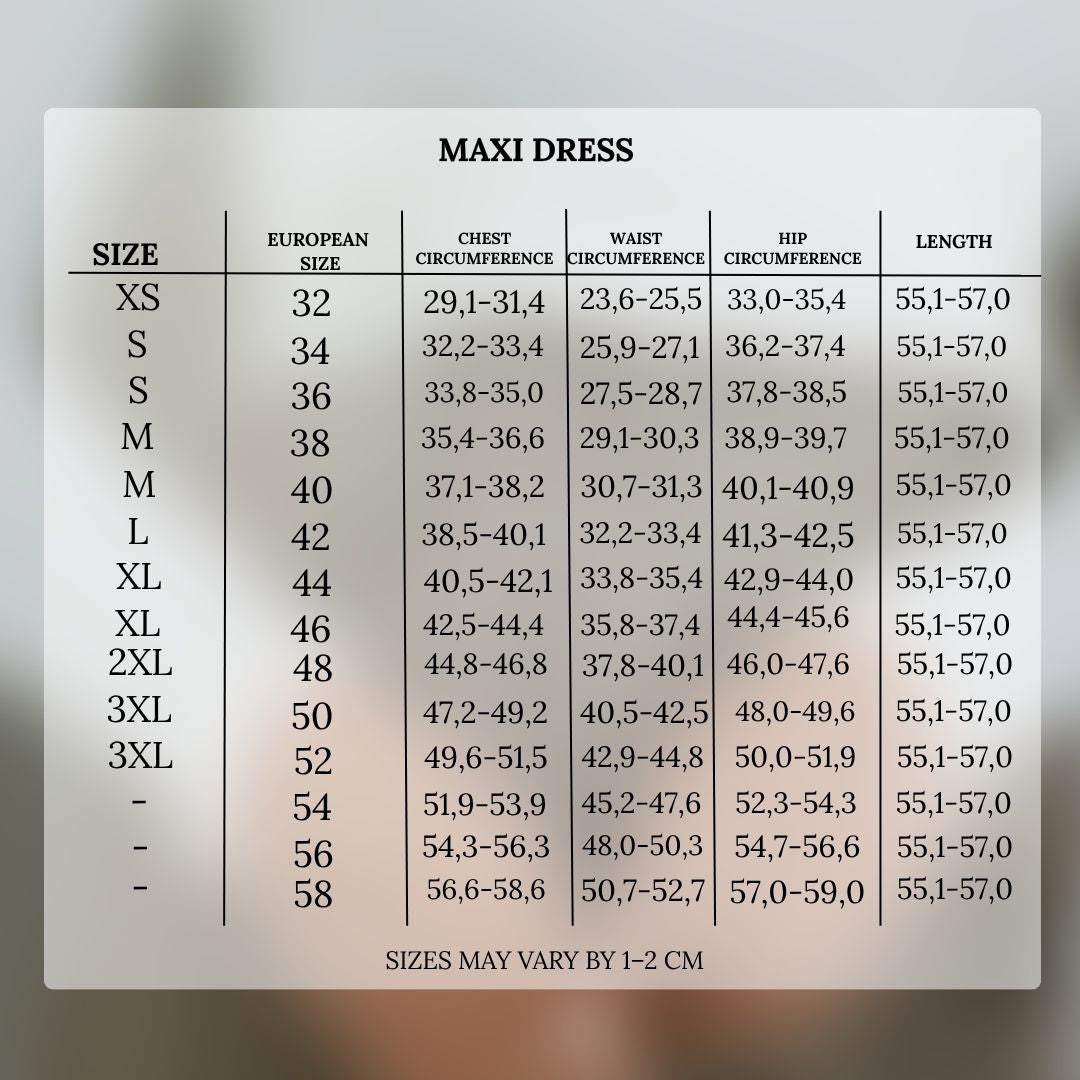 MAXI DRESS

| SIZE | EUROPEAN SIZE | CHEST CIRCUMFERENCE | WAIST CIRCUMFERENCE | HIP CIRCUMFERENCE | LENGTH |
|---|---|---|---|---|---|
| XS | 32 | 29,1-31,4 | 23,6-25,5 | 33,0-35,4 | 55,1-57,0 |
| S | 34 | 32,2-33,4 | 25,9-27,1 | 36,2-37,4 | 55,1-57,0 |
| S | 36 | 33,8-35,0 | 27,5-28,7 | 37,8-38,5 | 55,1-57,0 |
| M | 38 | 35,4-36,6 | 29,1-30,3 | 38,9-39,7 | 55,1-57,0 |
| M | 40 | 37,1-38,2 | 30,7-31,3 | 40,1-40,9 | 55,1-57,0 |
| L | 42 | 38,5-40,1 | 32,2-33,4 | 41,3-42,5 | 55,1-57,0 |
| XL | 44 | 40,5-42,1 | 33,8-35,4 | 42,9-44,0 | 55,1-57,0 |
| XL | 46 | 42,5-44,4 | 35,8-37,4 | 44,4-45,6 | 55,1-57,0 |
| 2XL | 48 | 44,8-46,8 | 37,8-40,1 | 46,0-47,6 | 55,1-57,0 |
| 3XL | 50 | 47,2-49,2 | 40,5-42,5 | 48,0-49,6 | 55,1-57,0 |
| 3XL | 52 | 49,6-51,5 | 42,9-44,8 | 50,0-51,9 | 55,1-57,0 |
| - | 54 | 51,9-53,9 | 45,2-47,6 | 52,3-54,3 | 55,1-57,0 |
| - | 56 | 54,3-56,3 | 48,0-50,3 | 54,7-56,6 | 55,1-57,0 |
| - | 58 | 56,6-58,6 | 50,7-52,7 | 57,0-59,0 | 55,1-57,0 |

SIZES MAY VARY BY 1-2 CM